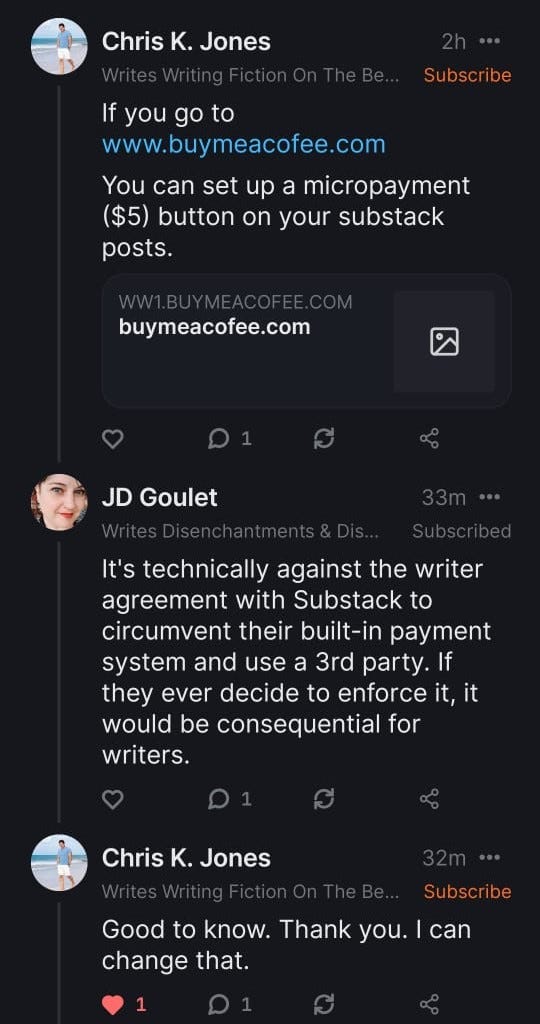 Chris K. Jones 2h •••
Writes Writing Fiction On The Be... Subscribe

If you go to www.buymeacofee.com

You can set up a micropayment ($5) button on your substack posts.

WW1.BUYMEACOFEE.COM
buymeacofee.com

1

JD Goulet 33m •••
Writes Disenchantments & Dis... Subscribed

It's technically against the writer agreement with Substack to circumvent their built-in payment system and use a 3rd party. If they ever decide to enforce it, it would be consequential for writers.

1

Chris K. Jones 32m •••
Writes Writing Fiction On The Be... Subscribe

Good to know. Thank you. I can change that.

1 1